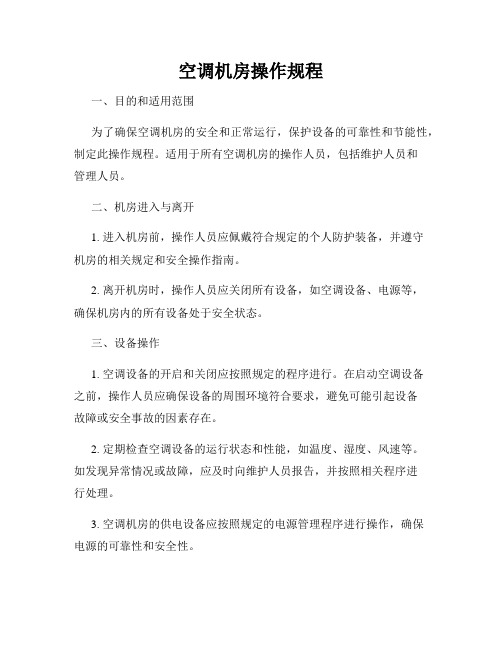 空调机房操作规程

一、目的和适用范围

为了确保空调机房的安全和正常运行，保护设备的可靠性和节能性，制定此操作规程。适用于所有空调机房的操作人员，包括维护人员和管理人员。

二、机房进入与离开

1. 进入机房前，操作人员应佩戴符合规定的个人防护装备，并遵守机房的相关规定和安全操作指南。

2. 离开机房时，操作人员应关闭所有设备，如空调设备、电源等，确保机房内的所有设备处于安全状态。

三、设备操作

1. 空调设备的开启和关闭应按照规定的程序进行。在启动空调设备之前，操作人员应确保设备的周围环境符合要求，避免可能引起设备故障或安全事故的因素存在。

2. 定期检查空调设备的运行状态和性能，如温度、湿度、风速等。如发现异常情况或故障，应及时向维护人员报告，并按照相关程序进行处理。

3. 空调机房的供电设备应按照规定的电源管理程序进行操作，确保电源的可靠性和安全性。